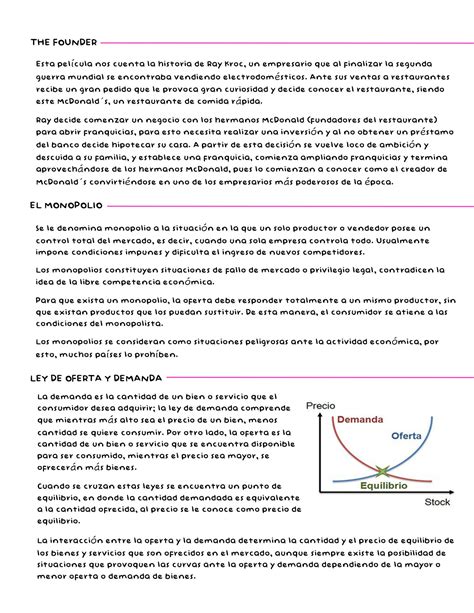 THE FOUNDER

Esta película nos cuenta la historia de Ray Kroc, un empresario que al finalizar la segunda guerra mundial se encontraba vendiendo electrodomésticos. Ante sus ventas a restaurantes recibe un gran pedido que le provoca gran curiosidad y decide conocer el restaurante, siendo este McDonald´s, un restaurante de comida rápida.

Ray decide comenzar un negocio con los hermanos McDonald (fundadores del restaurante) para abrir franquicias, para esto necesita realizar una inversión y al no obtener un préstamo del banco decide hipotecar su casa. A partir de esta decisión se vuelve loco de ambición y descuida a su familia, y establece una franquicia, comienza ampliando franquicias y termina aprovechándose de los hermanos McDonald, pues lo comienzan a conocer como el creador de McDonald´s convirtiéndose en uno de los empresarios más poderosos de la época.

EL MONOPOLIO

Se le denomina monopolio a la situación en la que un solo productor o vendedor posee un control total del mercado, es decir, cuando una sola empresa controla todo. Usualmente impone condiciones impunes y dificulta el ingreso de nuevos competidores.

Los monopolios constituyen situaciones de fallo de mercado o privilegio legal, contradicen la idea de la libre competencia económica.

Para que exista un monopolio, la oferta debe responder totalmente a un mismo productor, sin que existan productos que los puedan sustituir. De esta manera, el consumidor se atiene a las condiciones del monopolista.

Los monopolios se consideran como situaciones peligrosas ante la actividad económica, por esto, muchos países lo prohíben.

LEY DE OFERTA Y DEMANDA

La demanda es la cantidad de un bien o servicio que el consumidor desea adquirir; la ley de demanda comprende que mientras más alto sea el precio de un bien, menos cantidad se quiere consumir. Por otro lado, la oferta es la cantidad de un bien o servicio que se encuentra disponible para ser consumido, mientras el precio sea mayor, se ofrecerán más bienes.

Cuando se cruzan estas leyes se encuentra un punto de equilibrio, en donde la cantidad demandada es equivalente a la cantidad ofrecida, al precio se le conoce como precio de equilibrio.

Precio
Demanda
Oferta
Equilibrio
Stock

La interacción entre la oferta y la demanda determina la cantidad y el precio de equilibrio de los bienes y servicios que son ofrecidos en el mercado, aunque siempre existe la posibilidad de situaciones que provoquen las curvas ante la oferta y demanda dependiendo de la mayor o menor oferta o demanda de bienes.